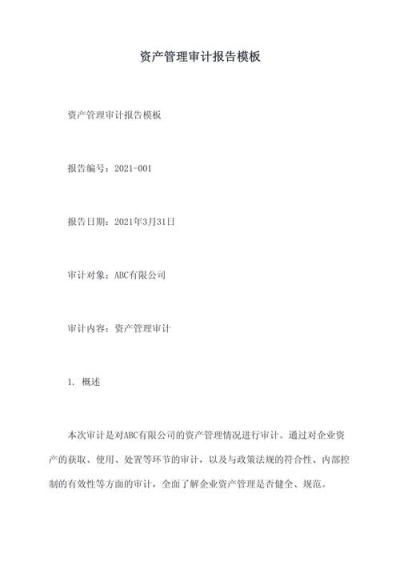 资产管理审计报告模板

资产管理审计报告模板

报告编号：2021-001

报告日期：2021年3月31日

审计对象：ABC有限公司

审计内容：资产管理审计

1. 概述

本次审计是对ABC有限公司的资产管理情况进行审计。通过对企业资产的获取、使用、处置等环节的审计，以及与政策法规的符合性、内部控制的有效性等方面的审计，全面了解企业资产管理是否健全、规范。